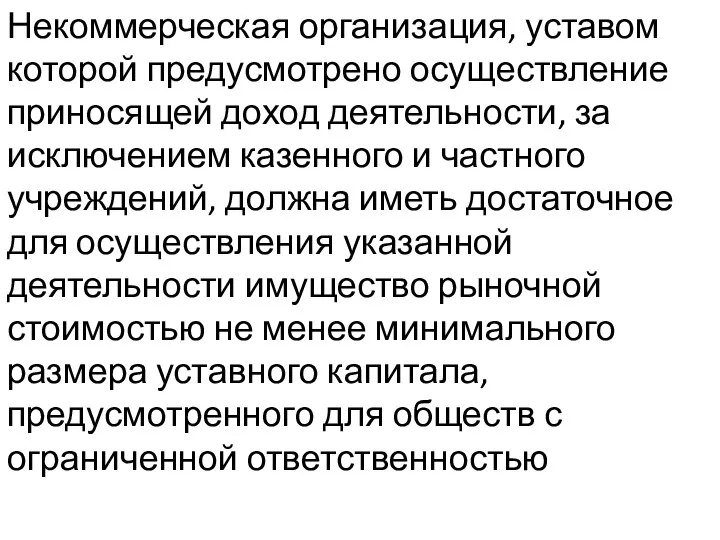 Некоммерческая организация, уставом которой предусмотрено осуществление приносящей доход деятельности, за исключением казенного и частного учреждений, должна иметь достаточное для осуществления указанной деятельности имущество рыночной стоимостью не менее минимального размера уставного капитала, предусмотренного для обществ с ограниченной ответственностью